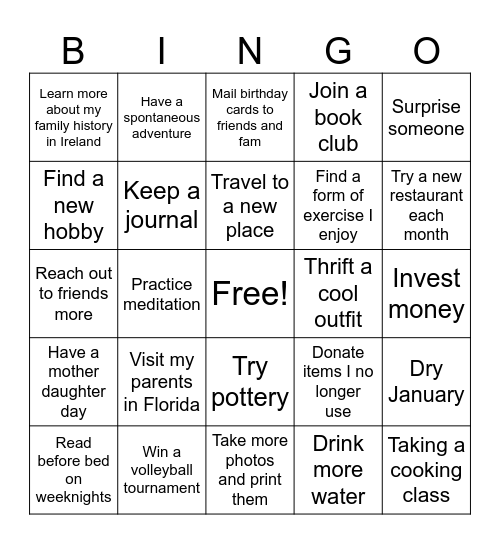 | B | I | N | G | O |
|---|---|---|---|---|
| Learn more about my family history in Ireland | Have a spontaneous adventure | Mail birthday cards to friends and fam | Join a book club | Surprise someone |
| Find a new hobby | Keep a journal | Travel to a new place | Find a form of exercise I enjoy | Try a new restaurant each month |
| Reach out to friends more | Practice meditation | Free! | Thrift a cool outfit | Invest money |
| Have a mother daughter day | Visit my parents in Florida | Try pottery | Donate items I no longer use | Dry January |
| Read before bed on weeknights | Win a volleyball tournament | Take more photos and print them | Drink more water | Taking a cooking class |